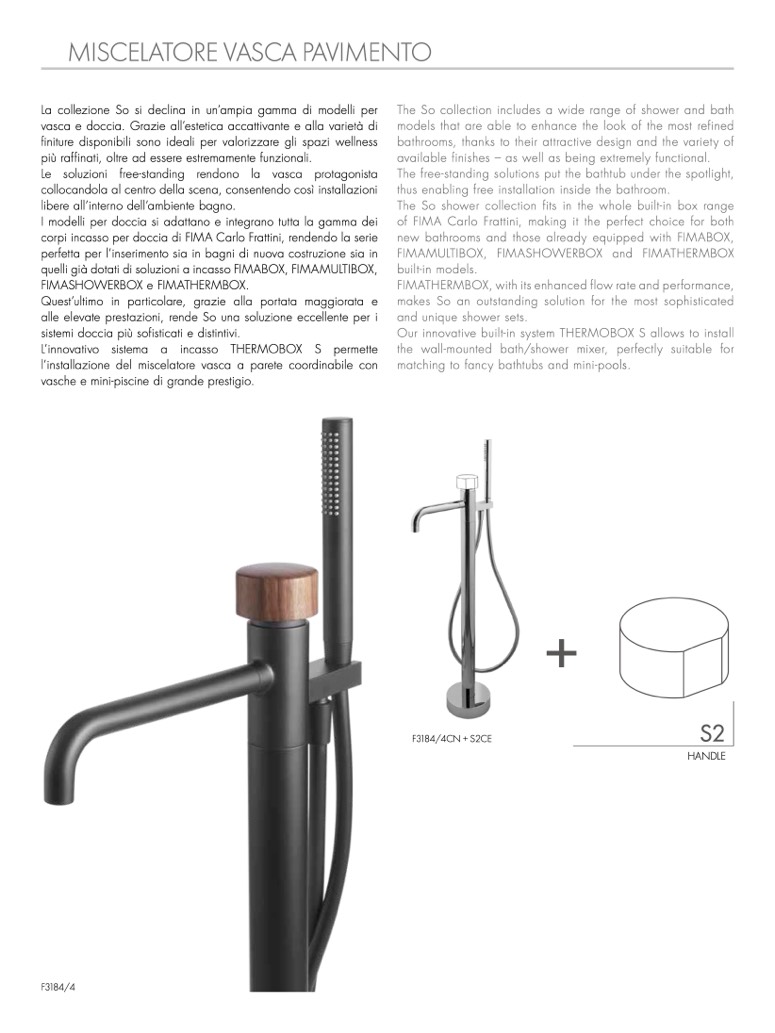 MISCELATORE VASCA PAVIMENTO

La collezione So si declina in un'ampia gamma di modelli per vasca e doccia. Grazie all'estetica accattivante e alla varietà di finiture disponibili sono ideali per valorizzare gli spazi wellness più raffinati, oltre ad essere estremamente funzionali.
Le soluzioni free-standing rendono la vasca protagonista collocandola al centro della scena, consentendo così installazioni libere all'interno dell'ambiente bagno.
I modelli per doccia si adattano e integrano tutta la gamma dei corpi incasso per doccia di FIMA Carlo Frattini, rendendo la serie perfetta per l'inserimento sia in bagni di nuova costruzione sia in quelli già dotati di soluzioni a incasso FIMABOX, FIMAMULTIBOX, FIMASHOWERBOX e FIMATHERMBOX.
Quest'ultimo in particolare, grazie alla portata maggiorata e alle elevate prestazioni, rende So una soluzione eccellente per i sistemi doccia più sofisticati e distintivi.
L'innovativo sistema a incasso THERMOBOX S permette l'installazione del miscelatore vasca a parete coordinabile con vasche e mini-piscine di grande prestigio.

The So collection includes a wide range of shower and bath models that are able to enhance the look of the most refined bathrooms, thanks to their attractive design and the variety of available finishes – as well as being extremely functional.
The free-standing solutions put the bathtub under the spotlight, thus enabling free installation inside the bathroom.
The So shower collection fits in the whole built-in box range of FIMA Carlo Frattini, making it the perfect choice for both new bathrooms and those already equipped with FIMABOX, FIMAMULTIBOX, FIMASHOWERBOX and FIMATHERMBOX built-in models.
FIMATHERMBOX, with its enhanced flow rate and performance, makes So an outstanding solution for the most sophisticated and unique shower sets.
Our innovative built-in system THERMOBOX S allows to install the wall-mounted bath/shower mixer, perfectly suitable for matching to fancy bathtubs and mini-pools.

F3184/4CN + S2CE

+

S2
HANDLE

F3184/4